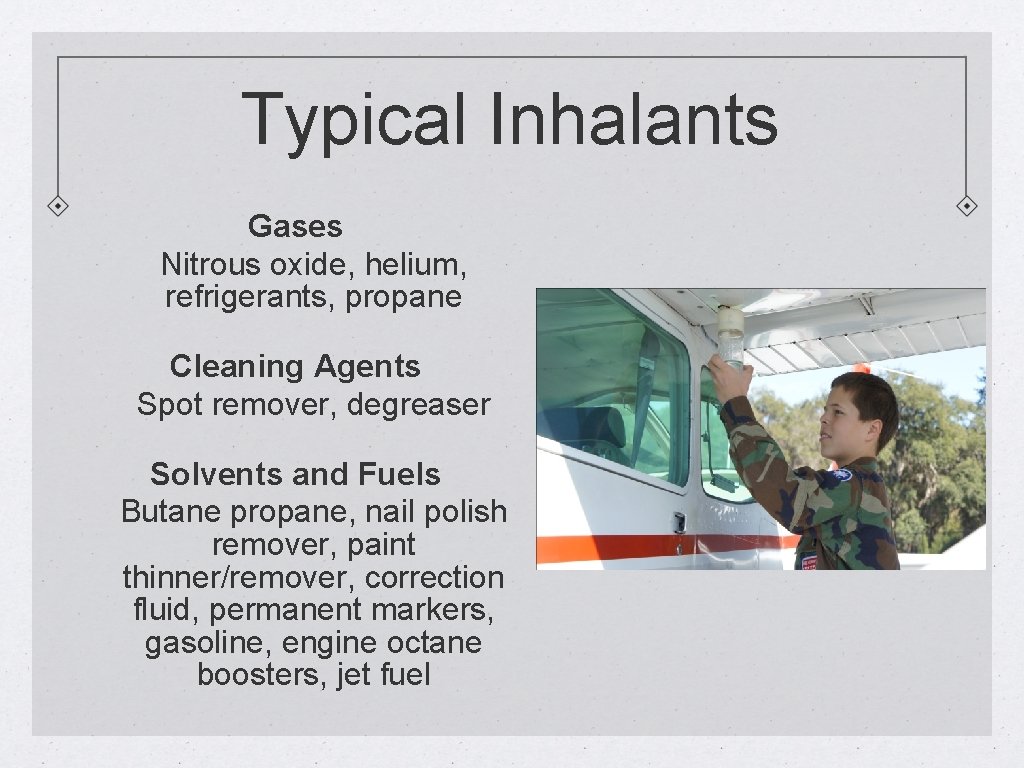 Typical Inhalants

Gases
Nitrous oxide, helium, refrigerants, propane

Cleaning Agents
Spot remover, degreaser

Solvents and Fuels
Butane propane, nail polish remover, paint thinner/remover, correction fluid, permanent markers, gasoline, engine octane boosters, jet fuel